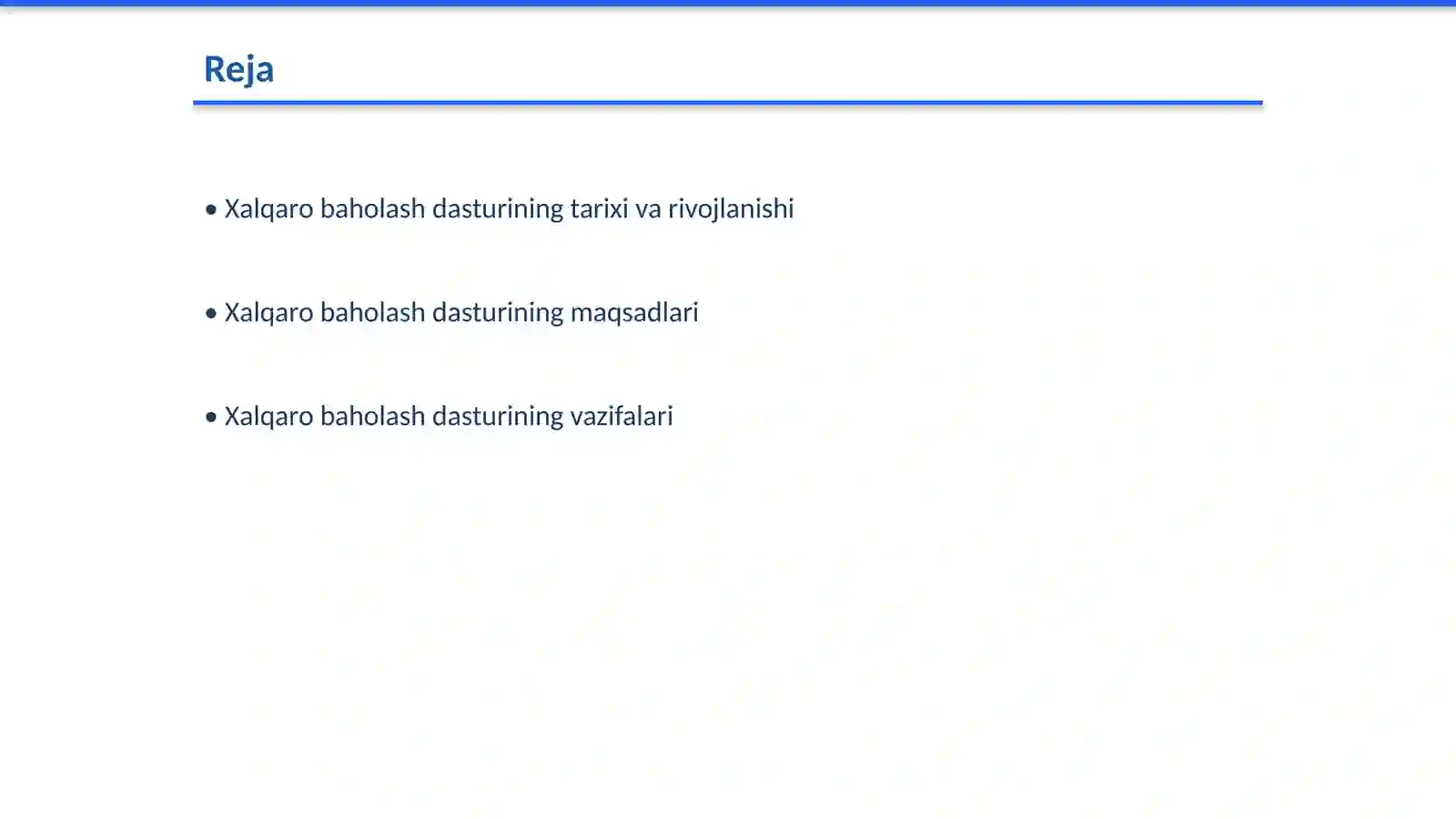 Reja

• Xalqaro baholash dasturining tarixi va rivojlanishi

• Xalqaro baholash dasturining maqsadlari

• Xalqaro baholash dasturining vazifalari